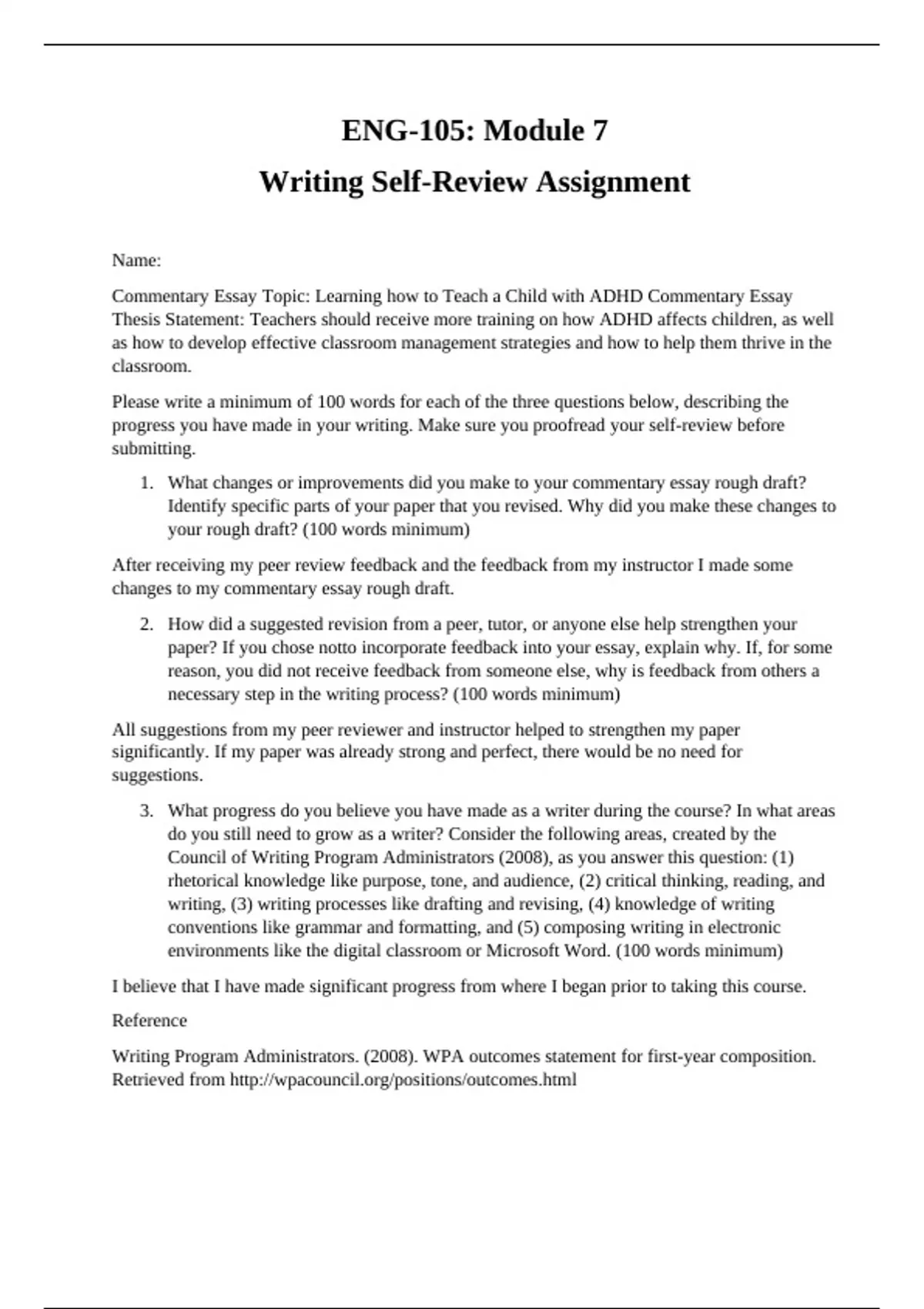 ENG-105: Module 7

Writing Self-Review Assignment

Name:

Commentary Essay Topic: Learning how to Teach a Child with ADHD Commentary Essay Thesis Statement: Teachers should receive more training on how ADHD affects children, as well as how to develop effective classroom management strategies and how to help them thrive in the classroom.

Please write a minimum of 100 words for each of the three questions below, describing the progress you have made in your writing. Make sure you proofread your self-review before submitting.

1. What changes or improvements did you make to your commentary essay rough draft? Identify specific parts of your paper that you revised. Why did you make these changes to your rough draft? (100 words minimum)

After receiving my peer review feedback and the feedback from my instructor I made some changes to my commentary essay rough draft.

2. How did a suggested revision from a peer, tutor, or anyone else help strengthen your paper? If you chose notto incorporate feedback into your essay, explain why. If, for some reason, you did not receive feedback from someone else, why is feedback from others a necessary step in the writing process? (100 words minimum)

All suggestions from my peer reviewer and instructor helped to strengthen my paper significantly. If my paper was already strong and perfect, there would be no need for suggestions.

3. What progress do you believe you have made as a writer during the course? In what areas do you still need to grow as a writer? Consider the following areas, created by the Council of Writing Program Administrators (2008), as you answer this question: (1) rhetorical knowledge like purpose, tone, and audience, (2) critical thinking, reading, and writing, (3) writing processes like drafting and revising, (4) knowledge of writing conventions like grammar and formatting, and (5) composing writing in electronic environments like the digital classroom or Microsoft Word. (100 words minimum)

I believe that I have made significant progress from where I began prior to taking this course.

Reference

Writing Program Administrators. (2008). WPA outcomes statement for first-year composition. Retrieved from http://wpacouncil.org/positions/outcomes.html